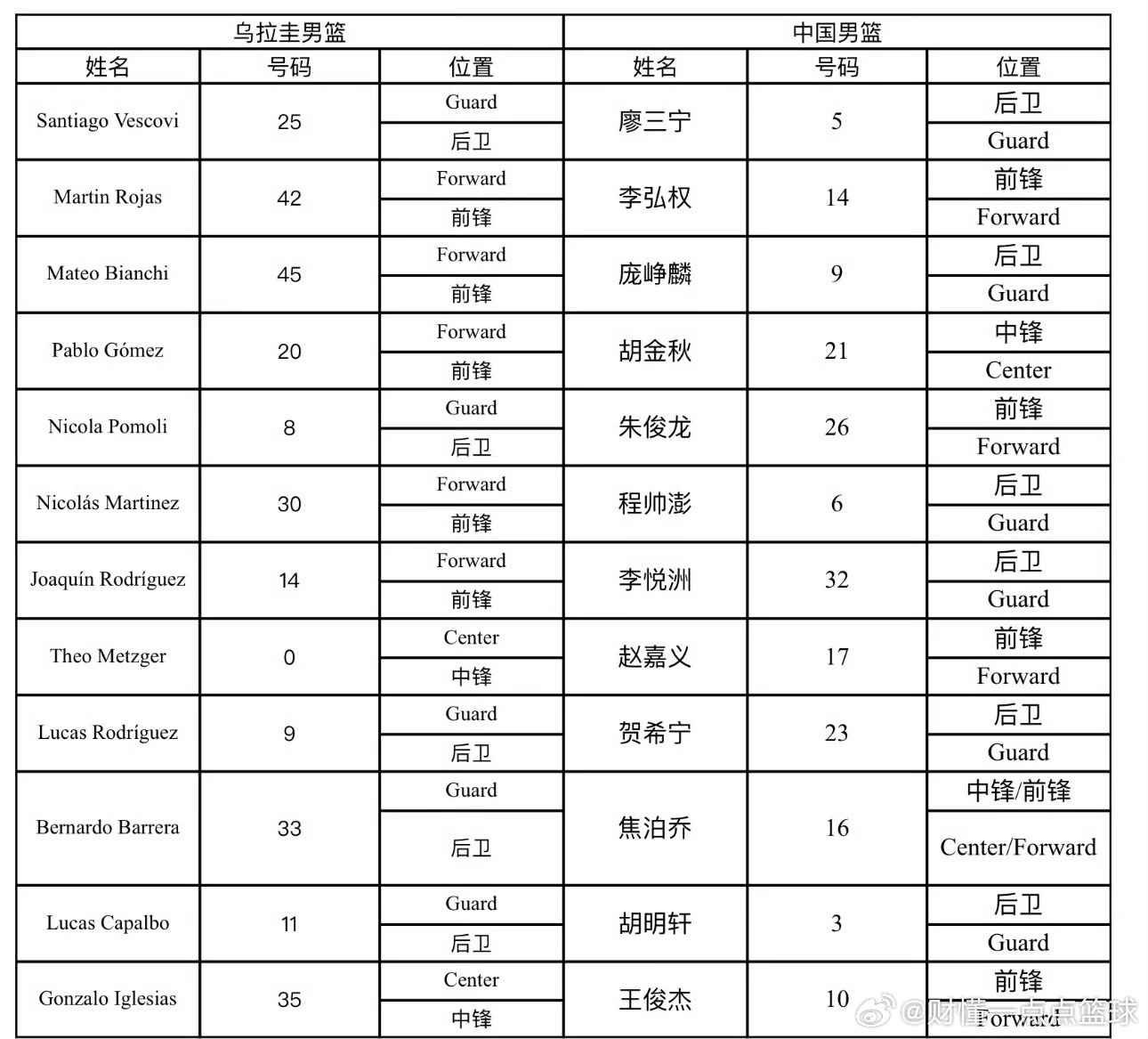 | 乌拉圭男篮 | | | 中国男篮 | | |
|---|---|---|---|---|---|
| 姓名 | 号码 | 位置 | 姓名 | 号码 | 位置 |
| Santiago Vescovi | 25 | Guard 后卫 | 廖三宁 | 5 | 后卫 Guard |
| Martin Rojas | 42 | Forward 前锋 | 李弘权 | 14 | 前锋 Forward |
| Mateo Bianchi | 45 | Forward 前锋 | 庞峥麟 | 9 | 后卫 Guard |
| Pablo Gómez | 20 | Forward 前锋 | 胡金秋 | 21 | 中锋 Center |
| Nicola Pomoli | 8 | Guard 后卫 | 朱俊龙 | 26 | 前锋 Forward |
| Nicolás Martinez | 30 | Forward 前锋 | 程帅澎 | 6 | 后卫 Guard |
| Joaquín Rodríguez | 14 | Forward 前锋 | 李悦洲 | 32 | 后卫 Guard |
| Theo Metzger | 0 | Center 中锋 | 赵嘉义 | 17 | 前锋 Forward |
| Lucas Rodríguez | 9 | Guard 后卫 | 贺希宁 | 23 | 后卫 Guard |
| Bernardo Barrera | 33 | Guard 后卫 | 焦泊乔 | 16 | 中锋/前锋 Center/Forward |
| Lucas Capalbo | 11 | Guard 后卫 | 胡明轩 | 3 | 后卫 Guard |
| Gonzalo Iglesias | 35 | Center 中锋 | 王俊杰 | 10 | 前锋 Forward |

@财懂一点点篮球